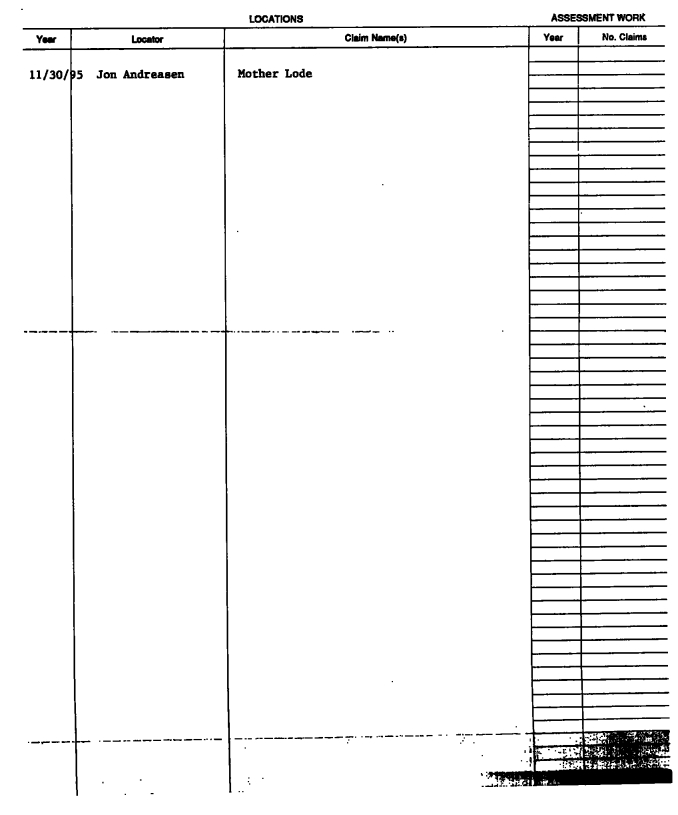 LOCATIONS

ASSESSMENT WORK

| Year | Locator | Claim Name(s) | Year | No. Claims |
|---|---|---|---|---|
| 11/30/95 | Jon Andreasen | Mother Lode | | |